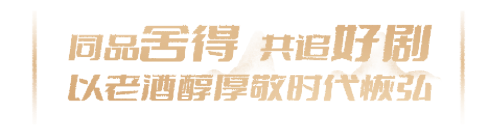 同品舍得 共追好剧
以老酒醇厚敬时代恢弘